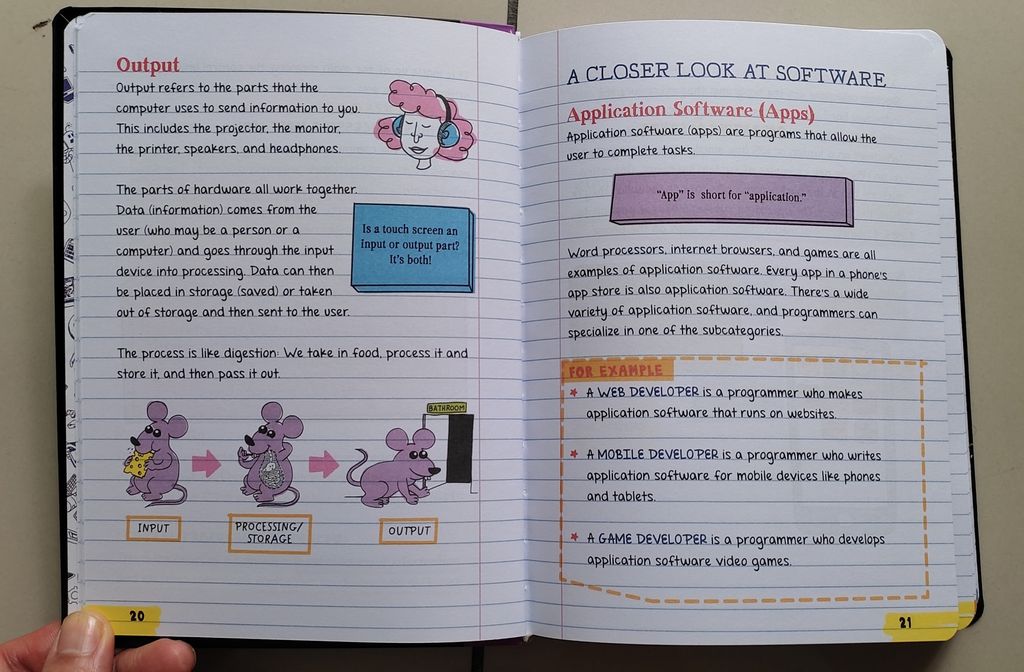 Output
Output refers to the parts that the computer uses to send information to you. This includes the projector, the monitor, the printer, speakers, and headphones.

The parts of hardware all work together. Data (information) comes from the user (who may be a person or a computer) and goes through the input device into processing. Data can then be placed in storage (saved) or taken out of storage and then sent to the user.

Is a touch screen an input or output part? It's both!

The process is like digestion: We take in food, process it and store it, and then pass it out.

BATHROOM

INPUT

PROCESSING/ STORAGE

OUTPUT

20

A CLOSER LOOK AT SOFTWARE

Application Software (Apps)
Application software (apps) are programs that allow the user to complete tasks.

"App" is short for "application."

Word processors, internet browsers, and games are all examples of application software. Every app in a phone's app store is also application software. There's a wide variety of application software, and programmers can specialize in one of the subcategories.

FOR EXAMPLE
* A WEB DEVELOPER is a programmer who makes application software that runs on websites.

* A MOBILE DEVELOPER is a programmer who writes application software for mobile devices like phones and tablets.

* A GAME DEVELOPER is a programmer who develops application software video games.

21